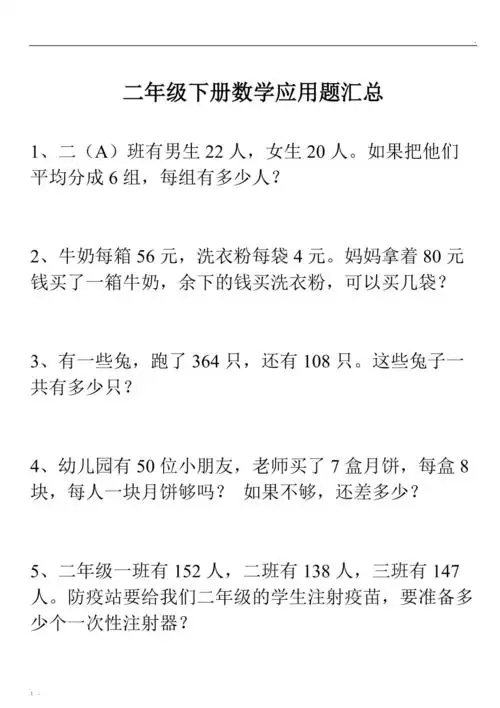 二年级下册数学应用题汇总

1、二（A）班有男生 22 人，女生 20 人。如果把他们平均分成 6 组，每组有多少人？

2、牛奶每箱 56 元，洗衣粉每袋 4 元。妈妈拿着 80 元钱买了一箱牛奶，余下的钱买洗衣粉，可以买几袋？

3、有一些兔，跑了 364 只，还有 108 只。这些兔子一共有多少只？

4、幼儿园有 50 位小朋友，老师买了 7 盒月饼，每盒 8 块，每人一块月饼够吗？ 如果不够，还差多少？

5、二年级一班有 152 人，二班有 138 人，三班有 147 人。防疫站要给我们二年级的学生注射疫苗，要准备多少个一次性注射器？